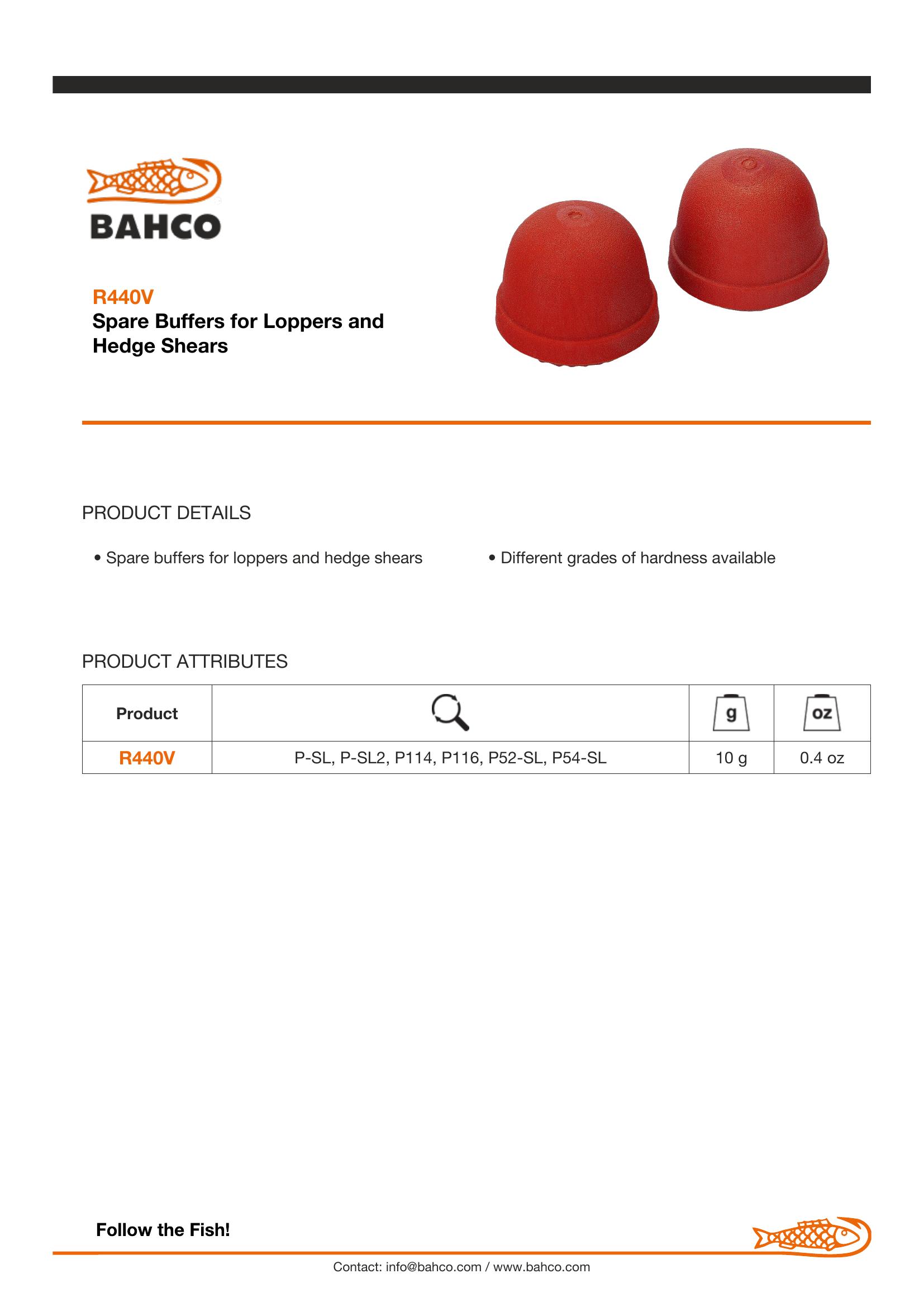 BAHCO

R440V
Spare Buffers for Loppers and Hedge Shears

PRODUCT DETAILS

• Spare buffers for loppers and hedge shears

• Different grades of hardness available

PRODUCT ATTRIBUTES

| Product |  | g | oz |
|---|---|---|---|
| R440V | P-SL, P-SL2, P114, P116, P52-SL, P54-SL | 10 g | 0.4 oz |

Follow the Fish!

Contact: info@bahco.com / www.bahco.com